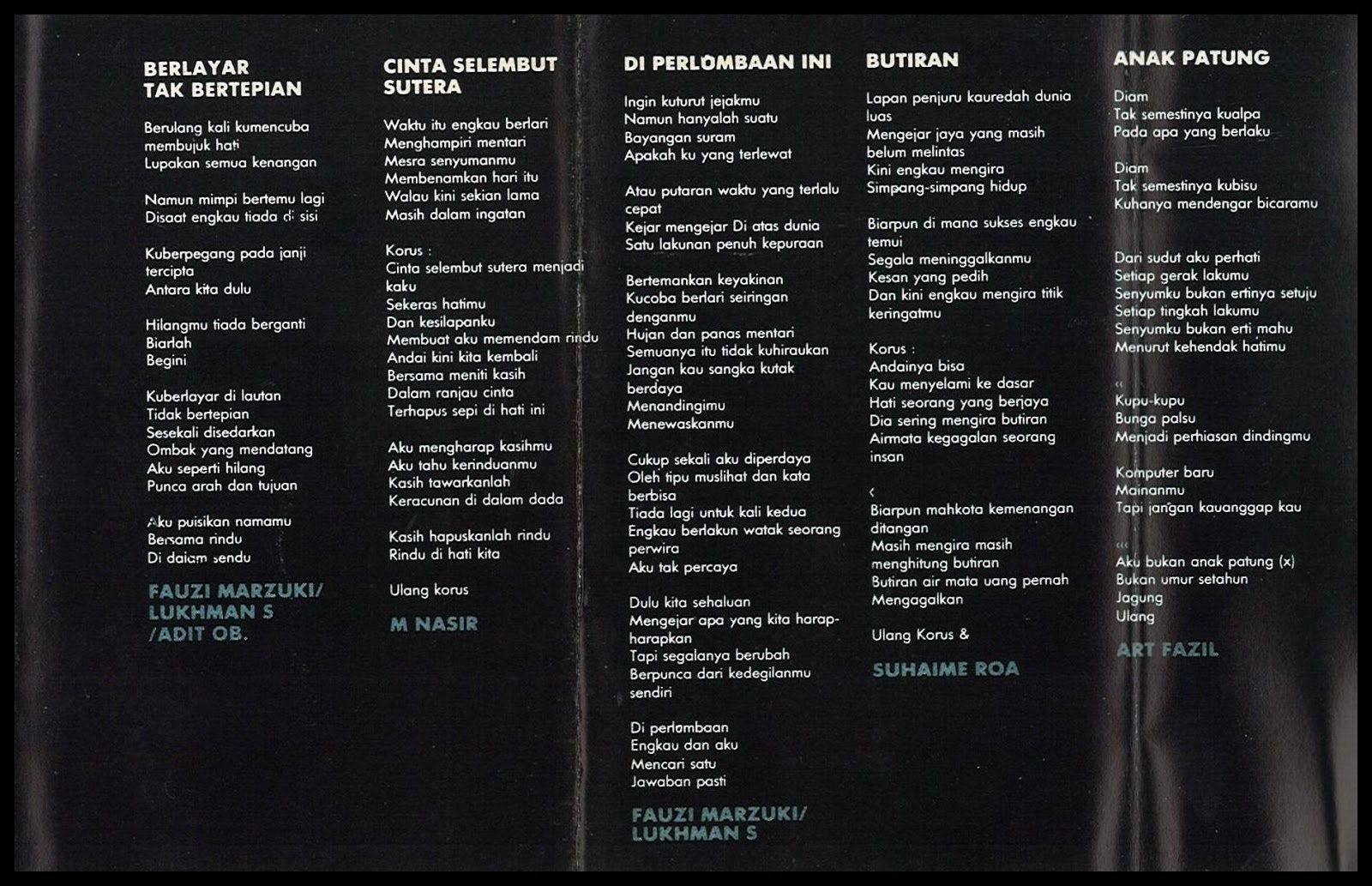 BERLAYAR
TAK BERTEPIAN

Berulang kali kumencuba membujuk hati
Lupakan semua kenangan

Namun mimpi bertemu lagi
Disaat engkau tiada di sisi

Kuberpegang pada janji tercipta
Antara kita dulu

Hilangmu tiada berganti
Biarlah
Begini

Kuberlayar di lautan
Tidak bertepian
Sesekali disedarkan
Ombak yang mendatang
Aku seperti hilang
Punca arah dan tujuan

Aku puisikan namamu
Bersama rindu
Di dalam sendu

FAUZI MARZUKI/
LUKHMAN S
/ADIT OB.

CINTA SELEMBUT
SUTERA

Waktu itu engkau berlari
Menghampiri mentari
Mesra senyumanmu
Membenamkan hari itu
Walau kini sekian lama
Masih dalam ingatan

Korus :
Cinta selembut sutera menjadi kaku
Sekeras hatimu
Dan kesilapanku
Membuat aku memendam rindu
Andai kini kita kembali
Bersama meniti kasih
Dalam ranjau cinta
Terhapus sepi di hati ini

Aku mengharap kasihmu
Aku tahu kerinduanmu
Kasih tawarkanlah
Keracunan di dalam dada

Kasih hapuskanlah rindu
Rindu di hati kita

Ulang korus

M NASIR

DI PERLOMBAAN INI

Ingin kuturut jejakmu
Namun hanyalah suatu
Bayangan suram
Apakah ku yang terlewat

Atau putaran waktu yang terlalu cepat
Kejar mengejar Di atas dunia
Satu lakunan penuh kepuraan

Bertemankan keyakinan
Kucoba berlari seiringan denganmu
Hujan dan panas mentari
Semuanya itu tidak kuhiraukan
Jangan kau sangka kutak berdaya
Menandingimu
Menewaskanmu

Cukup sekali aku diperdaya
Oleh tipu muslihat dan kata berbisa
Tiada lagi untuk kali kedua
Engkau berlakun watak seorang perwira
Aku tak percaya

Dulu kita sehaluan
Mengejar apa yang kita harap-harapkan
Tapi segalanya berubah
Berpunca dari kedegilanmu sendiri

Di perlombaan
Engkau dan aku
Mencari satu
Jawaban pasti

FAUZI MARZUKI/
LUKHMAN S

BUTIRAN

Lapan penjuru kauredah dunia luas
Mengejar jaya yang masih belum melintas
Kini engkau mengira
Simpang-simpang hidup

Biarpun di mana sukses engkau temui
Segala meninggalkanmu
Kesan yang pedih
Dan kini engkau mengira titik keringatmu

Korus :
Andainya bisa
Kau menyelami ke dasar
Hati seorang yang berjaya
Dia sering mengira butiran
Airmata kegagalan seorang insan

‹
Biarpun mahkota kemenangan ditangan
Masih mengira masih menghitung butiran
Butiran air mata uang pernah
Mengagalkan

Ulang Korus &

SUHAIME ROA

ANAK PATUNG

Diam
Tak semestinya kualpa
Pada apa yang berlaku

Diam
Tak semestinya kubisu
Kuhanya mendengar bicaramu

Dari sudut aku perhati
Setiap gerak lakumu
Senyumku bukan ertinya setuju
Setiap tingkah lakumu
Senyumku bukan erti mahu
Menurut kehendak hatimu

‹‹
Kupu-kupu
Bunga palsu
Menjadi perhiasan dindingmu

Komputer baru
Mainanmu
Tapi jangan kauanggap kau

‹‹‹
Aku bukan anak patung (x)
Bukan umur setahun
Jagung
Ulang

ART FAZIL